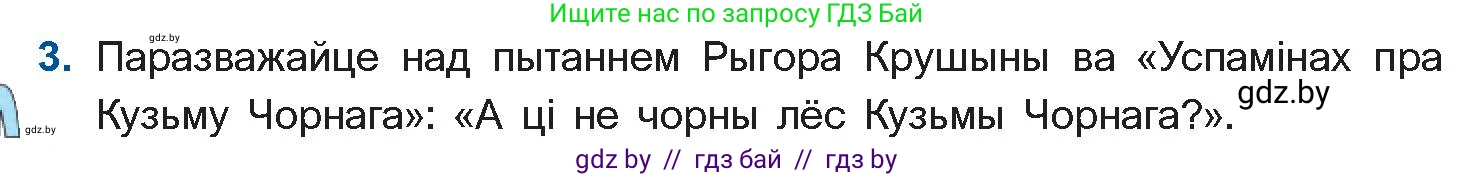 gdz.by
Ищите нас по запросу ГДЗ Бай

3. Паразважайце над пытаннем Рыгора Крушыны ва «Успамінах пра Кузьму Чорнага»: «А ці не чорны лёс Кузьмы Чорнага?».

gdz.by

gdz.by

gdz by // гдз бай // гдз by